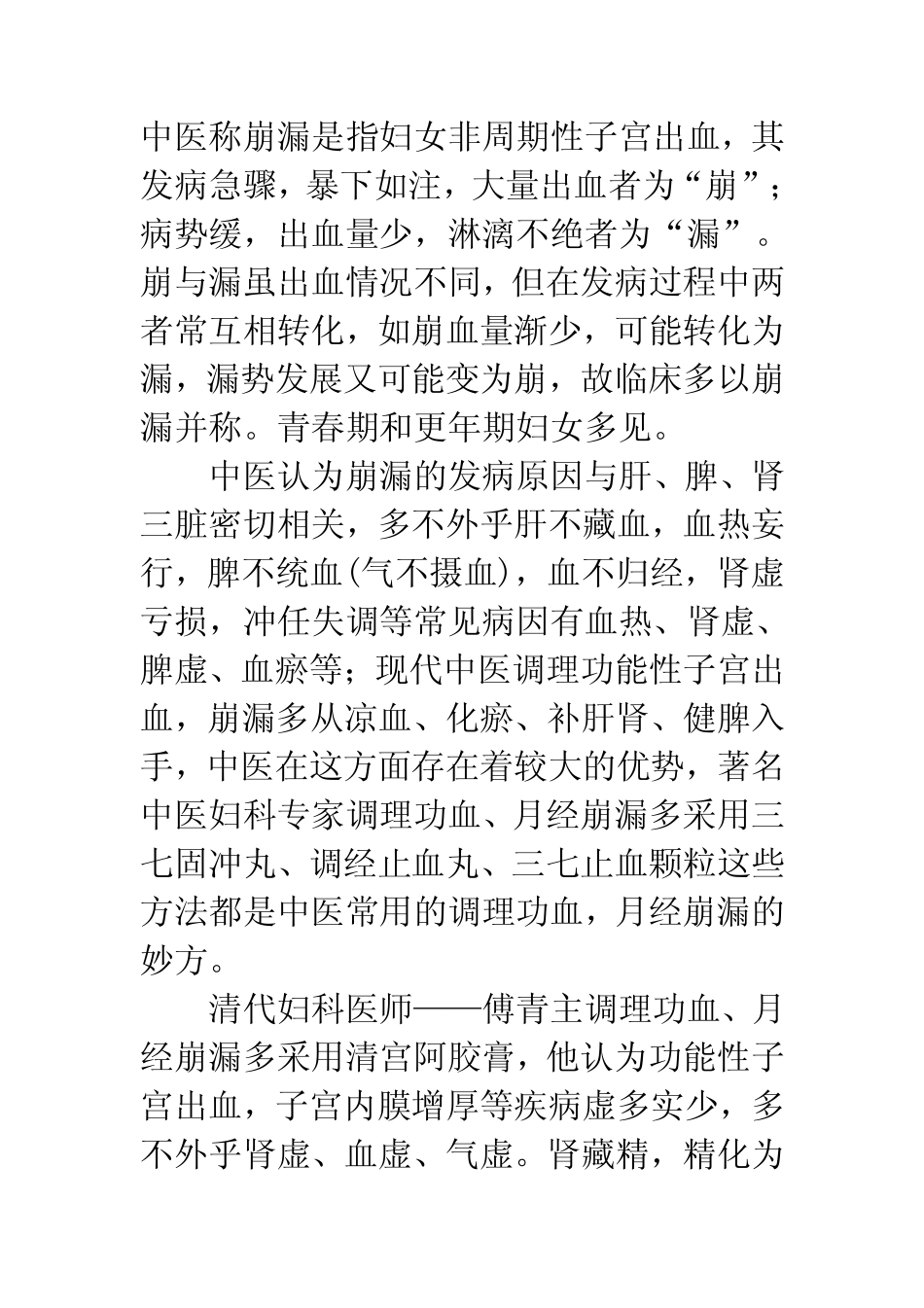 中医称崩漏是指妇女非周期性子宫出血，其发病急骤，暴下如注，大量出血者为“崩”；病势缓，出血量少，淋漓不绝者为“漏”。崩与漏虽出血情况不同，但在发病过程中两者常互相转化，如崩血量渐少，可能转化为漏，漏势发展又可能变为崩，故临床多以崩漏并称。青春期和更年期妇女多见。

中医认为崩漏的发病原因与肝、脾、肾三脏密切相关，多不外乎肝不藏血，血热妄行，脾不统血(气不摄血)，血不归经，肾虚亏损，冲任失调等常见病因有血热、肾虚、脾虚、血瘀等；现代中医调理功能性子宫出血，崩漏多从凉血、化瘀、补肝肾、健脾入手，中医在这方面存在着较大的优势，著名中医妇科专家调理功血、月经崩漏多采用三七固冲丸、调经止血丸、三七止血颗粒这些方法都是中医常用的调理功血，月经崩漏的妙方。

清代妇科医师——傅青主调理功血、月经崩漏多采用清宫阿胶膏，他认为功能性子宫出血，子宫内膜增厚等疾病虚多实少，多不外乎肾虚、血虚、气虚。肾藏精，精化为